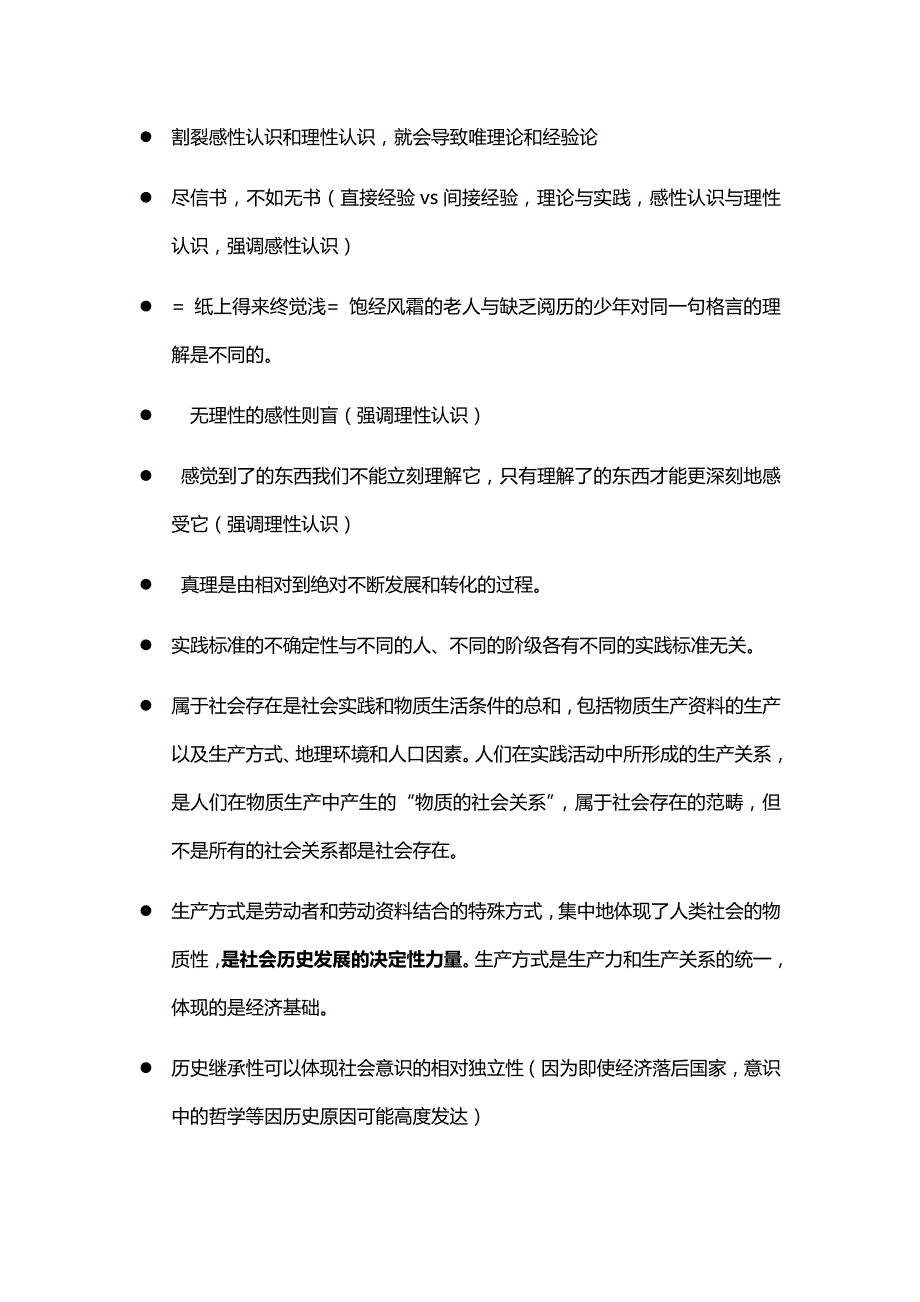 ● 割裂感性认识和理性认识，就会导致唯理论和经验论

● 尽信书，不如无书（直接经验 vs 间接经验，理论与实践，感性认识与理性认识，强调感性认识）

● = 纸上得来终觉浅= 饱经风霜的老人与缺乏阅历的少年对同一句格言的理解是不同的。

● 无理性的感性则盲（强调理性认识）

● 感觉到了的东西我们不能立刻理解它，只有理解了的东西才能更深刻地感受它（强调理性认识）

● 真理是由相对到绝对不断发展和转化的过程。

● 实践标准的不确定性与不同的人、不同的阶级各有不同的实践标准无关。

● 属于社会存在是社会实践和物质生活条件的总和，包括物质生产资料的生产以及生产方式、地理环境和人口因素。人们在实践活动中所形成的生产关系，是人们在物质生产中产生的“物质的社会关系”，属于社会存在的范畴，但不是所有的社会关系都是社会存在。

● 生产方式是劳动者和劳动资料结合的特殊方式，集中地体现了人类社会的物质性，是社会历史发展的决定性力量。生产方式是生产力和生产关系的统一，体现的是经济基础。

● 历史继承性可以体现社会意识的相对独立性（因为即使经济落后国家，意识中的哲学等因历史原因可能高度发达）